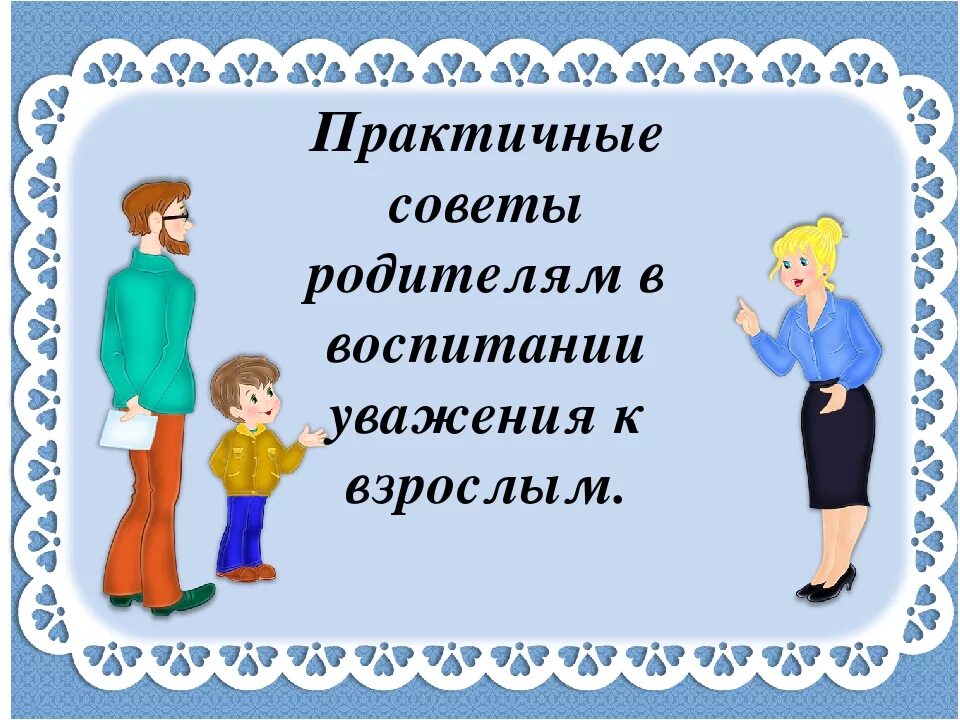 Практичные советы родителям в воспитании уважения к взрослым.